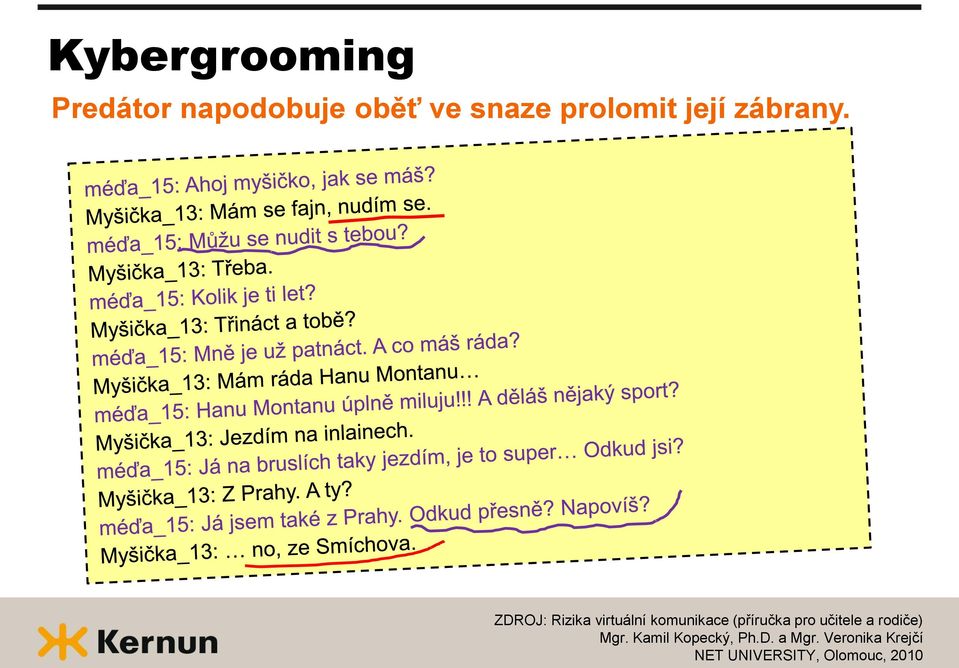 Kybergrooming

Predátor napodobuje oběť ve snaze prolomit její zábrany.

méďa_15: Ahoj myšičko, jak se máš?
Myšička_13: Mám se fajn, nudím se.
méďa_15: Můžu se nudit s tebou?
Myšička_13: Třeba.
méďa_15: Kolik je ti let?
Myšička_13: Třináct a tobě?
méďa_15: Mně je už patnáct. A co máš ráda?
Myšička_13: Mám ráda Hanu Montanu…
méďa_15: Hanu Montanu úplně miluju!!! A děláš nějaký sport?
Myšička_13: Jezdím na inlainech.
méďa_15: Já na bruslích taky jezdím, je to super… Odkud jsi?
Myšička_13: Z Prahy. A ty?
méďa_15: Já jsem také z Prahy. Odkud přesně? Napovíš?
Myšička_13: … no, ze Smíchova.

Kernun

ZDROJ: Rizika virtuální komunikace (příručka pro učitele a rodiče)
Mgr. Kamil Kopecký, Ph.D. a Mgr. Veronika Krejčí
NET UNIVERSITY, Olomouc, 2010